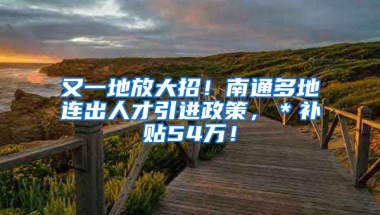 又一地放大招！南通多地连出人才引进政策，＊补贴54万！